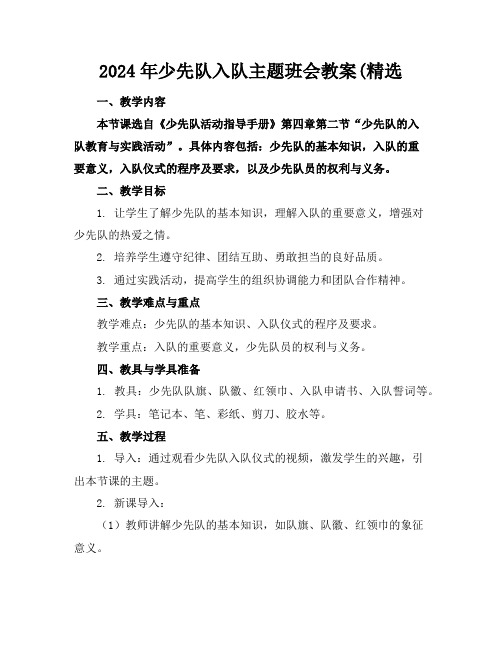 2024年少先队入队主题班会教案(精选

一、教学内容

本节课选自《少先队活动指导手册》第四章第二节“少先队的入队教育与实践活动”。具体内容包括：少先队的基本知识，入队的重要意义，入队仪式的程序及要求，以及少先队员的权利与义务。

二、教学目标

1. 让学生了解少先队的基本知识，理解入队的重要意义，增强对少先队的热爱之情。

2. 培养学生遵守纪律、团结互助、勇敢担当的良好品质。

3. 通过实践活动，提高学生的组织协调能力和团队合作精神。

三、教学难点与重点

教学难点：少先队的基本知识、入队仪式的程序及要求。

教学重点：入队的重要意义，少先队员的权利与义务。

四、教具与学具准备

1. 教具：少先队队旗、队徽、红领巾、入队申请书、入队誓词等。

2. 学具：笔记本、笔、彩纸、剪刀、胶水等。

五、教学过程

1. 导入：通过观看少先队入队仪式的视频，激发学生的兴趣，引出本节课的主题。

2. 新课导入：

（1）教师讲解少先队的基本知识，如队旗、队徽、红领巾的象征意义。